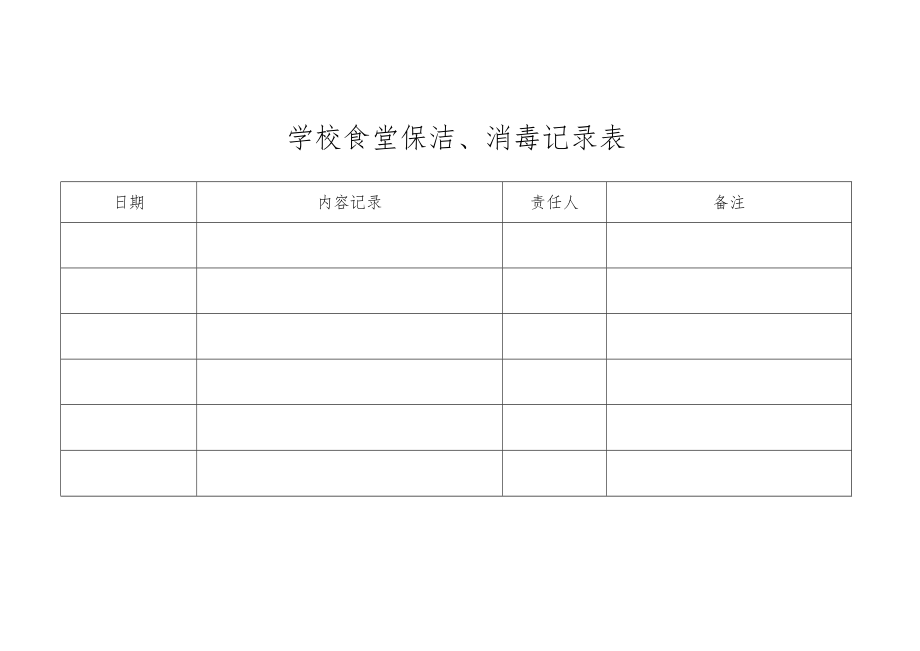 学校食堂保洁、消毒记录表

| 日期 | 内容记录 | 责任人 | 备注 |
|---|---|---|---|
| | | | |
| | | | |
| | | | |
| | | | |
| | | | |
| | | | |